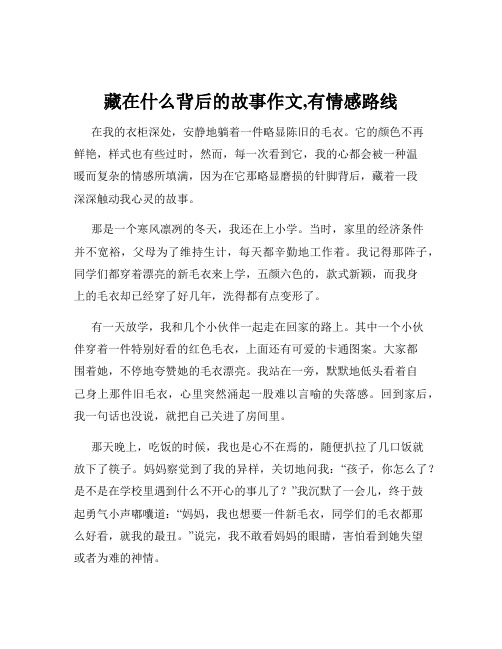 藏在什么背后的故事作文,有情感路线

在我的衣柜深处，安静地躺着一件略显陈旧的毛衣。它的颜色不再鲜艳，样式也有些过时，然而，每一次看到它，我的心都会被一种温暖而复杂的情感所填满，因为在它那略显磨损的针脚背后，藏着一段深深触动我心灵的故事。

那是一个寒风凛冽的冬天，我还在上小学。当时，家里的经济条件并不宽裕，父母为了维持生计，每天都辛勤地工作着。我记得那阵子，同学们都穿着漂亮的新毛衣来上学，五颜六色的，款式新颖，而我身上的毛衣却已经穿了好几年，洗得都有点变形了。

有一天放学，我和几个小伙伴一起走在回家的路上。其中一个小伙伴穿着一件特别好看的红色毛衣，上面还有可爱的卡通图案。大家都围着她，不停地夸赞她的毛衣漂亮。我站在一旁，默默地低头看着自己身上那件旧毛衣，心里突然涌起一股难以言喻的失落感。回到家后，我一句话也没说，就把自己关进了房间里。

那天晚上，吃饭的时候，我也是心不在焉的，随便扒拉了几口饭就放下了筷子。妈妈察觉到了我的异样，关切地问我：“孩子，你怎么了？是不是在学校里遇到什么不开心的事儿了？”我沉默了一会儿，终于鼓起勇气小声嘟囔道：“妈妈，我也想要一件新毛衣，同学们的毛衣都那么好看，就我的最丑。”说完，我不敢看妈妈的眼睛，害怕看到她失望或者为难的神情。